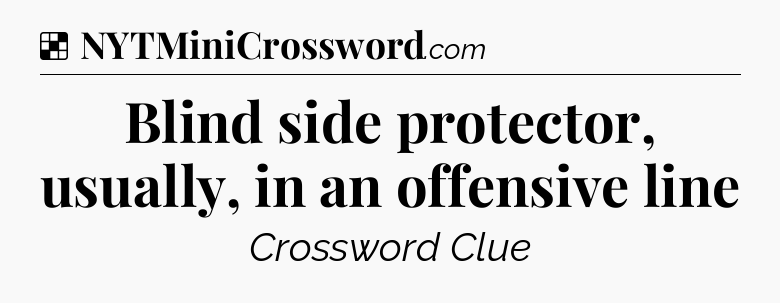 NYTMiniCrossword.com

Blind side protector, usually, in an offensive line

Crossword Clue